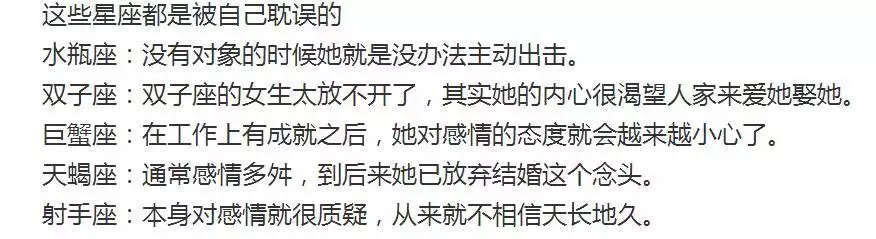 这些星座都是被自己耽误的
水瓶座：没有对象的时候她就是没办法主动出击。
双子座：双子座的女生太放不开了，其实她的内心很渴望人家来爱她娶她。
巨蟹座：在工作上有成就之后，她对感情的态度就会越来越小心了。
天蝎座：通常感情多舛，到后来她已放弃结婚这个念头。
射手座：本身对感情就很质疑，从来就不相信天长地久。